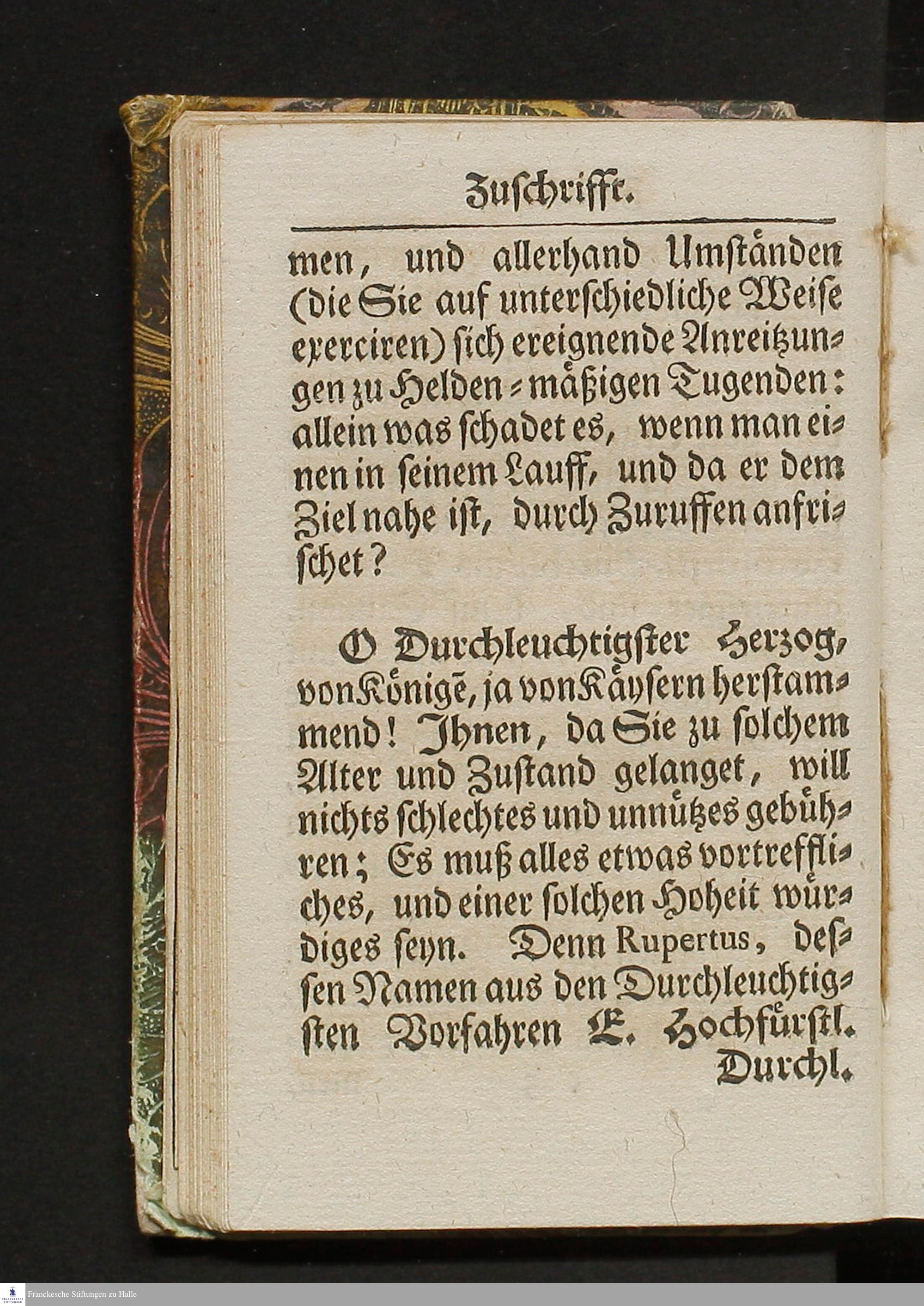 Zuschrifft.

men, und allerhand Umständen (die Sie auf unterschiedliche Weise exerciren) sich ereignende Anreitzungen zu Helden-mäßigen Tugenden: allein was schadet es, wenn man einen in seinem Lauff, und da er dem Ziel nahe ist, durch Zuruffen anfrischet?

O Durchleuchtigster Herzog, von Königē, ja von Käysern herstammend! Ihnen, da Sie zu solchem Alter und Zustand gelanget, will nichts schlechtes und unnützes gebühren; Es muß alles etwas vortreffliches, und einer solchen Hoheit würdiges seyn. Denn Rupertus, dessen Namen aus den Durchleuchtigsten Vorfahren E. Hochfürstl. Durchl.

Franckesche Stiftungen zu Halle